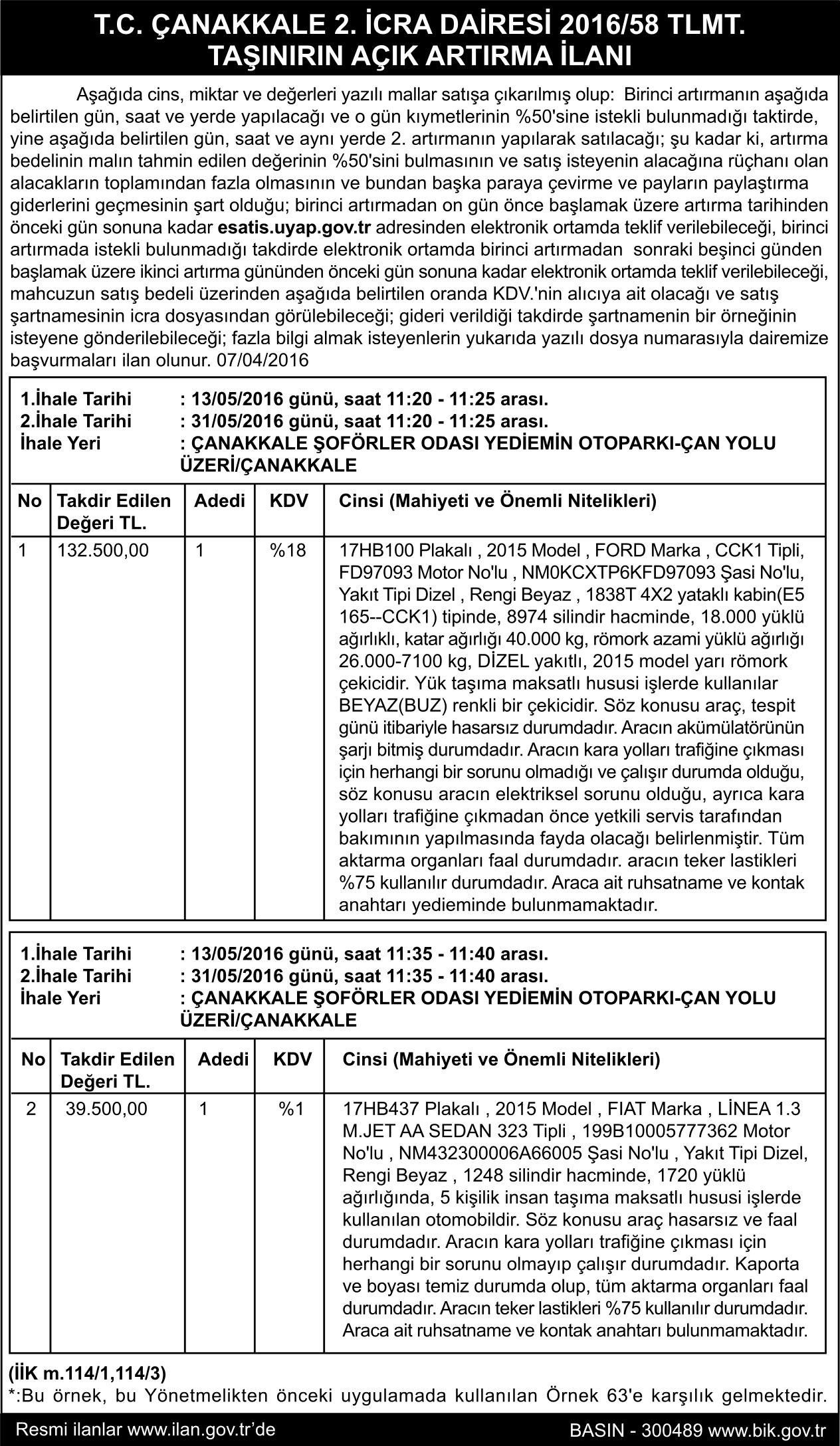 T.C. ÇANAKKALE 2. İCRA DAİRESİ 2016/58 TLMT.
TAŞINIRIN AÇIK ARTIRMA İLANI

Aşağıda cins, miktar ve değerleri yazılı mallar satışa çıkarılmış olup: Birinci artırmanın aşağıda belirtilen gün, saat ve yerde yapılacağı ve o gün kıymetlerinin %50'sine istekli bulunmadığı taktirde, yine aşağıda belirtilen gün, saat ve aynı yerde 2. artırmanın yapılarak satılacağı; şu kadar ki, artırma bedelinin malın tahmin edilen değerinin %50'sini bulmasının ve satış isteyenin alacağına rüçhanı olan alacakların toplamından fazla olmasının ve bundan başka paraya çevirme ve payların paylaştırma giderlerini geçmesinin şart olduğu; birinci artırmadan on gün önce başlamak üzere artırma tarihinden önceki gün sonuna kadar esatis.uyap.gov.tr adresinden elektronik ortamda teklif verilebileceği, birinci artırmada istekli bulunmadığı takdirde elektronik ortamda birinci artırmadan sonraki beşinci günden başlamak üzere ikinci artırma gününden önceki gün sonuna kadar elektronik ortamda teklif verilebileceği, mahcuzun satış bedeli üzerinden aşağıda belirtilen oranda KDV.'nin alıcıya ait olacağı ve satış şartnamesinin icra dosyasından görülebileceği; gideri verildiği takdirde şartnamenin bir örneğinin isteyene gönderilebileceği; fazla bilgi almak isteyenlerin yukarıda yazılı dosya numarasıyla dairemize başvurmaları ilan olunur. 07/04/2016

1.İhale Tarihi : 13/05/2016 günü, saat 11:20 - 11:25 arası.
2.İhale Tarihi : 31/05/2016 günü, saat 11:20 - 11:25 arası.
İhale Yeri : ÇANAKKALE ŞOFÖRLER ODASI YEDİEMİN OTOPARKI-ÇAN YOLU ÜZERİ/ÇANAKKALE

| No | Takdir Edilen Değeri TL. | Adedi | KDV | Cinsi (Mahiyeti ve Önemli Nitelikleri) |
|---|---|---|---|---|
| 1 | 132.500,00 | 1 | %18 | 17HB100 Plakalı , 2015 Model , FORD Marka , CCK1 Tipli, FD97093 Motor No'lu , NM0KCXTP6KFD97093 Şasi No'lu, Yakıt Tipi Dizel , Rengi Beyaz , 1838T 4X2 yataklı kabin(E5 165--CCK1) tipinde, 8974 silindir hacminde, 18.000 yüklü ağırlıklı, katar ağırlığı 40.000 kg, römork azami yüklü ağırlığı 26.000-7100 kg, DİZEL yakıtlı, 2015 model yarı römork çekicidir. Yük taşıma maksatlı hususi işlerde kullanılar BEYAZ(BUZ) renkli bir çekicidir. Söz konusu araç, tespit günü itibariyle hasarsız durumdadır. Aracın akümülatörünün şarjı bitmiş durumdadır. Aracın kara yolları trafiğine çıkması için herhangi bir sorunu olmadığı ve çalışır durumda olduğu, söz konusu aracın elektriksel sorunu olduğu, ayrıca kara yolları trafiğine çıkmadan önce yetkili servis tarafından bakımının yapılmasında fayda olacağı belirlenmiştir. Tüm aktarma organları faal durumdadır. aracın teker lastikleri %75 kullanılır durumdadır. Araca ait ruhsatname ve kontak anahtarı yedieminde bulunmamaktadır. |

1.İhale Tarihi : 13/05/2016 günü, saat 11:35 - 11:40 arası.
2.İhale Tarihi : 31/05/2016 günü, saat 11:35 - 11:40 arası.
İhale Yeri : ÇANAKKALE ŞOFÖRLER ODASI YEDİEMİN OTOPARKI-ÇAN YOLU ÜZERİ/ÇANAKKALE

| No | Takdir Edilen Değeri TL. | Adedi | KDV | Cinsi (Mahiyeti ve Önemli Nitelikleri) |
|---|---|---|---|---|
| 2 | 39.500,00 | 1 | %1 | 17HB437 Plakalı , 2015 Model , FIAT Marka , LİNEA 1.3 M.JET AA SEDAN 323 Tipli , 199B10005777362 Motor No'lu , NM432300006A66005 Şasi No'lu , Yakıt Tipi Dizel, Rengi Beyaz , 1248 silindir hacminde, 1720 yüklü ağırlığında, 5 kişilik insan taşıma maksatlı hususi işlerde kullanılan otomobildir. Söz konusu araç hasarsız ve faal durumdadır. Aracın kara yolları trafiğine çıkması için herhangi bir sorunu olmayıp çalışır durumdadır. Kaporta ve boyası temiz durumda olup, tüm aktarma organları faal durumdadır. Aracın teker lastikleri %75 kullanılır durumdadır. Araca ait ruhsatname ve kontak anahtarı bulunmamaktadır. |

(İİK m.114/1,114/3)
*:Bu örnek, bu Yönetmelikten önceki uygulamada kullanılan Örnek 63'e karşılık gelmektedir.

Resmi ilanlar www.ilan.gov.tr'de
BASIN - 300489 www.bik.gov.tr